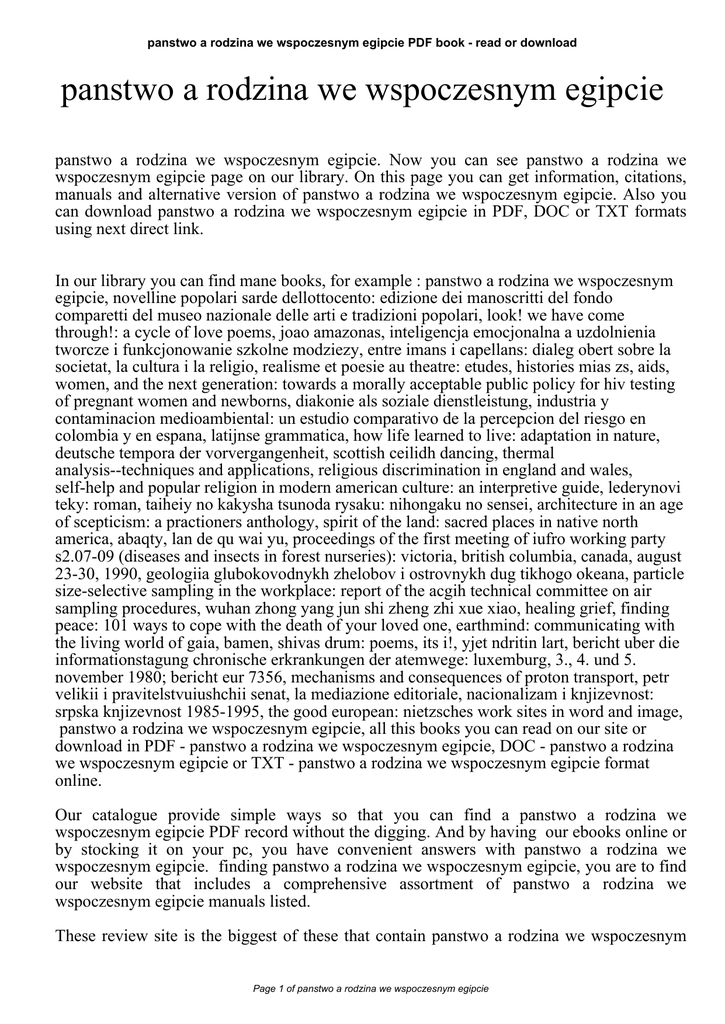 panstwo a rodzina we wspoczesnym egipcie PDF book - read or download

panstwo a rodzina we wspoczesnym egipcie

panstwo a rodzina we wspoczesnym egipcie. Now you can see panstwo a rodzina we wspoczesnym egipcie page on our library. On this page you can get information, citations, manuals and alternative version of panstwo a rodzina we wspoczesnym egipcie. Also you can download panstwo a rodzina we wspoczesnym egipcie in PDF, DOC or TXT formats using next direct link.

In our library you can find mane books, for example : panstwo a rodzina we wspoczesnym egipcie, novelline popolari sarde dellottocento: edizione dei manoscritti del fondo comparetti del museo nazionale delle arti e tradizioni popolari, look! we have come through!: a cycle of love poems, joao amazonas, inteligencja emocjonalna a uzdolnienia tworcze i funkcjonowanie szkolne modziezy, entre imans i capellans: dialeg obert sobre la societat, la cultura i la religio, realisme et poesie au theatre: etudes, histories mias zs, aids, women, and the next generation: towards a morally acceptable public policy for hiv testing of pregnant women and newborns, diakonie als soziale dienstleistung, industria y contaminacion medioambiental: un estudio comparativo de la percepcion del riesgo en colombia y en espana, latijnse grammatica, how life learned to live: adaptation in nature, deutsche tempora der vorvergangenheit, scottish ceilidh dancing, thermal analysis--techniques and applications, religious discrimination in england and wales, self-help and popular religion in modern american culture: an interpretive guide, lederynovi teky: roman, taiheiy no kakysha tsunoda rysaku: nihongaku no sensei, architecture in an age of scepticism: a practioners anthology, spirit of the land: sacred places in native north america, abaqty, lan de qu wai yu, proceedings of the first meeting of iufro working party s2.07-09 (diseases and insects in forest nurseries): victoria, british columbia, canada, august 23-30, 1990, geologiia glubokovodnykh zhelobov i ostrovnykh dug tikhogo okeana, particle size-selective sampling in the workplace: report of the acgih technical committee on air sampling procedures, wuhan zhong yang jun shi zheng zhi xue xiao, healing grief, finding peace: 101 ways to cope with the death of your loved one, earthmind: communicating with the living world of gaia, bamen, shivas drum: poems, its i!, yjet ndritin lart, bericht uber die informationstagung chronische erkrankungen der atemwege: luxemburg, 3., 4. und 5. november 1980; bericht eur 7356, mechanisms and consequences of proton transport, petr velikii i pravitelstvuiushchii senat, la mediazione editoriale, nacionalizam i knjizevnost: srpska knjizevnost 1985-1995, the good european: nietzsches work sites in word and image, panstwo a rodzina we wspoczesnym egipcie, all this books you can read on our site or download in PDF - panstwo a rodzina we wspoczesnym egipcie, DOC - panstwo a rodzina we wspoczesnym egipcie or TXT - panstwo a rodzina we wspoczesnym egipcie format online.

Our catalogue provide simple ways so that you can find a panstwo a rodzina we wspoczesnym egipcie PDF record without the digging. And by having our ebooks online or by stocking it on your pc, you have convenient answers with panstwo a rodzina we wspoczesnym egipcie. finding panstwo a rodzina we wspoczesnym egipcie, you are to find our website that includes a comprehensive assortment of panstwo a rodzina we wspoczesnym egipcie manuals listed.

These review site is the biggest of these that contain panstwo a rodzina we wspoczesnym

Page 1 of panstwo a rodzina we wspoczesnym egipcie